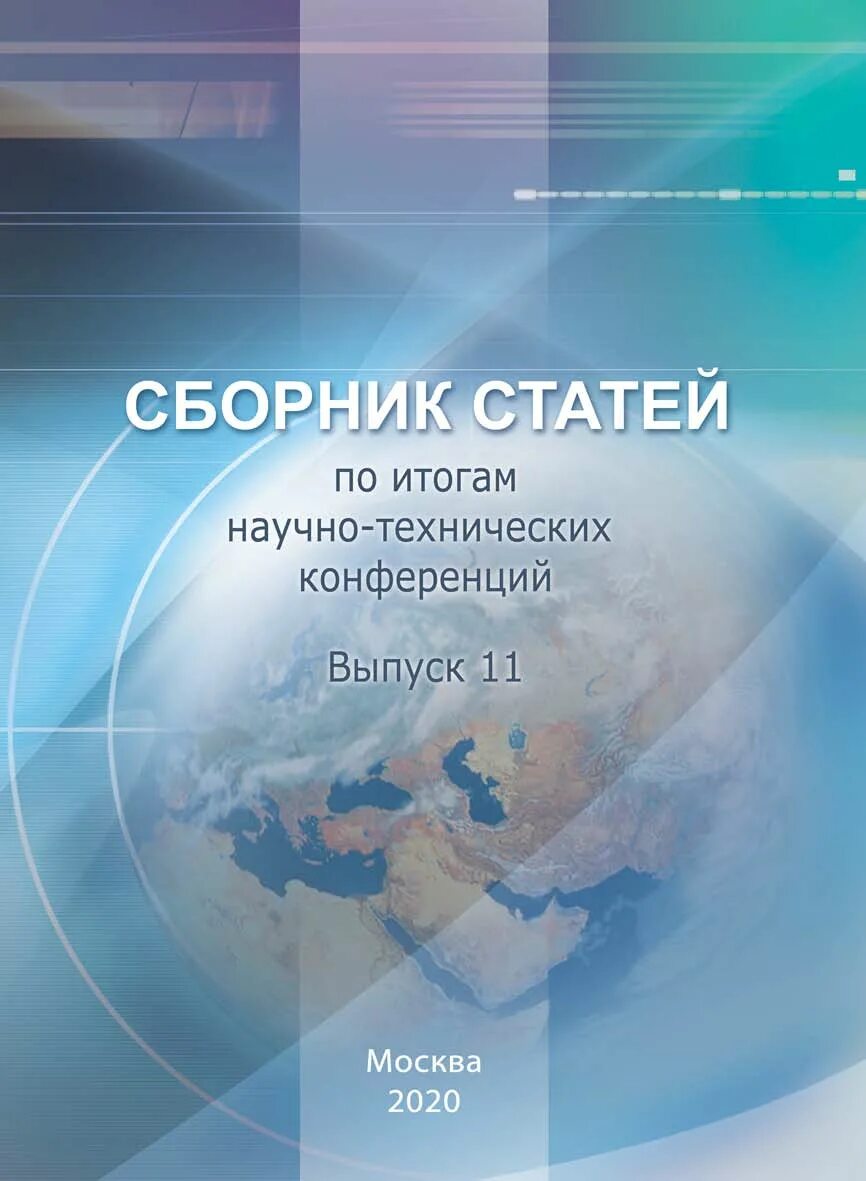 СБОРНИК СТАТЕЙ

по итогам научно-технических конференций

Выпуск 11

Москва
2020